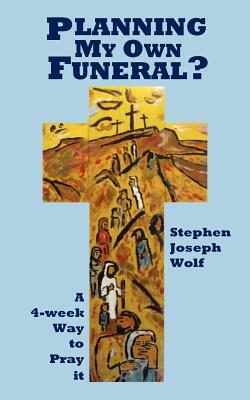 PLANNING MY OWN FUNERAL?

Stephen Joseph Wolf

A 4-week Way to Pray it